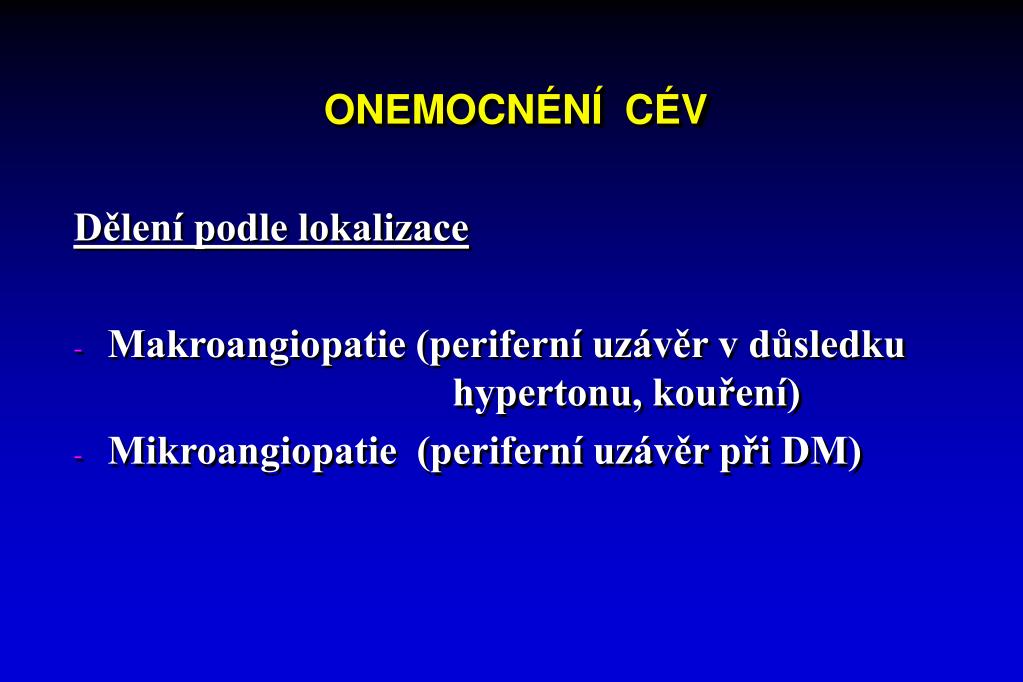 ONEMOCNĚNÍ CÉV

Dělení podle lokalizace

- Makroangiopatie (periferní uzávěr v důsledku hypertonu, kouření)
- Mikroangiopatie (periferní uzávěr při DM)